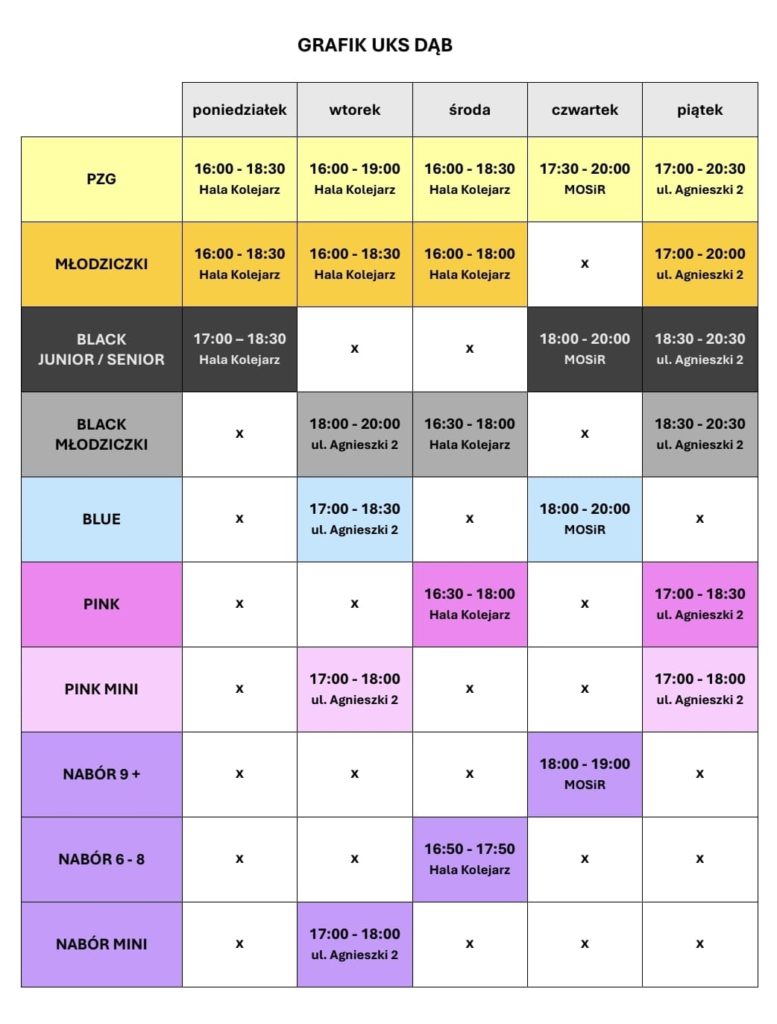 GRAFIK UKS DĄB

| | poniedziałek | wtorek | środa | czwartek | piątek |
|---|---|---|---|---|---|
| PZG | 16:00 - 18:30 Hala Kolejarz | 16:00 - 19:00 Hala Kolejarz | 16:00 - 18:30 Hala Kolejarz | 17:30 - 20:00 MOSiR | 17:00 - 20:30 ul. Agnieszki 2 |
| MŁODZICZKI | 16:00 - 18:30 Hala Kolejarz | 16:00 - 18:30 Hala Kolejarz | 16:00 - 18:00 Hala Kolejarz | x | 17:00 - 20:00 ul. Agnieszki 2 |
| BLACK JUNIOR / SENIOR | 17:00 – 18:30 Hala Kolejarz | x | x | 18:00 - 20:00 MOSiR | 18:30 - 20:30 ul. Agnieszki 2 |
| BLACK MŁODZICZKI | x | 18:00 - 20:00 ul. Agnieszki 2 | 16:30 - 18:00 Hala Kolejarz | x | 18:30 - 20:30 ul. Agnieszki 2 |
| BLUE | x | 17:00 - 18:30 ul. Agnieszki 2 | x | 18:00 - 20:00 MOSiR | x |
| PINK | x | x | 16:30 - 18:00 Hala Kolejarz | x | 17:00 - 18:30 ul. Agnieszki 2 |
| PINK MINI | x | 17:00 - 18:00 ul. Agnieszki 2 | x | x | 17:00 - 18:00 ul. Agnieszki 2 |
| NABÓR 9 + | x | x | x | 18:00 - 19:00 MOSiR | x |
| NABÓR 6 - 8 | x | x | 16:50 - 17:50 Hala Kolejarz | x | x |
| NABÓR MINI | x | 17:00 - 18:00 ul. Agnieszki 2 | x | x | x |